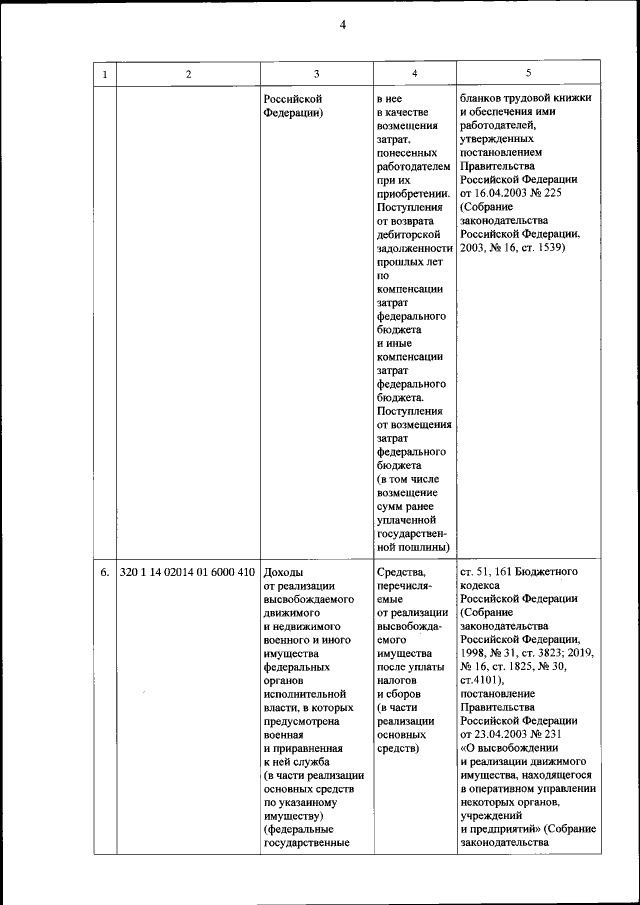 4

| 1 | 2 | 3 | 4 | 5 |
|---|---|---|---|---|
| | | Российской Федерации) | в нее в качестве возмещения затрат, понесенных работодателем при их приобретении. Поступления от возврата дебиторской задолженности прошлых лет по компенсации затрат федерального бюджета и иные компенсации затрат федерального бюджета. Поступления от возмещения затрат федерального бюджета (в том числе возмещение сумм ранее уплаченной государственной пошлины) | бланков трудовой книжки и обеспечения ими работодателей, утвержденных постановлением Правительства Российской Федерации от 16.04.2003 № 225 (Собрание законодательства Российской Федерации, 2003, № 16, ст. 1539) |
| 6. | 320 1 14 02014 01 6000 410 | Доходы от реализации высвобождаемого движимого и недвижимого военного и иного имущества федеральных органов исполнительной власти, в которых предусмотрена военная и приравненная к ней служба (в части реализации основных средств по указанному имуществу) (федеральные государственные | Средства, перечисляемые от реализации высвобождаемого имущества после уплаты налогов и сборов (в части реализации основных средств) | ст. 51, 161 Бюджетного кодекса Российской Федерации (Собрание законодательства Российской Федерации, 1998, № 31, ст. 3823; 2019, № 16, ст. 1825, № 30, ст.4101), постановление Правительства Российской Федерации от 23.04.2003 № 231 «О высвобождении и реализации движимого имущества, находящегося в оперативном управлении некоторых органов, учреждений и предприятий» (Собрание законодательства |